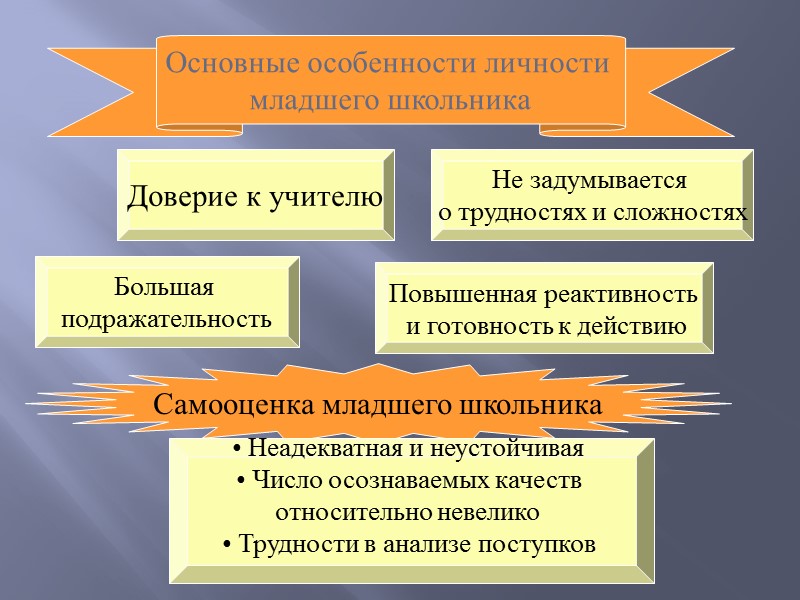 Основные особенности личности младшего школьника

Доверие к учителю

Не задумывается о трудностях и сложностях

Большая подражательность

Повышенная реактивность и готовность к действию

Самооценка младшего школьника

• Неадекватная и неустойчивая
• Число осознаваемых качеств относительно невелико
• Трудности в анализе поступков